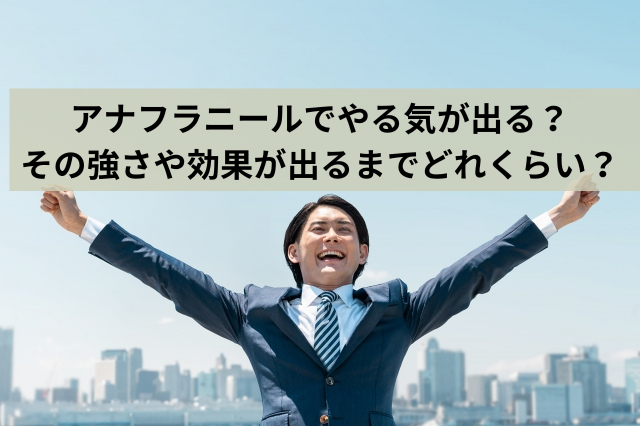 アナフラニールでやる気が出る？
その強さや効果が出るまでどれくらい？